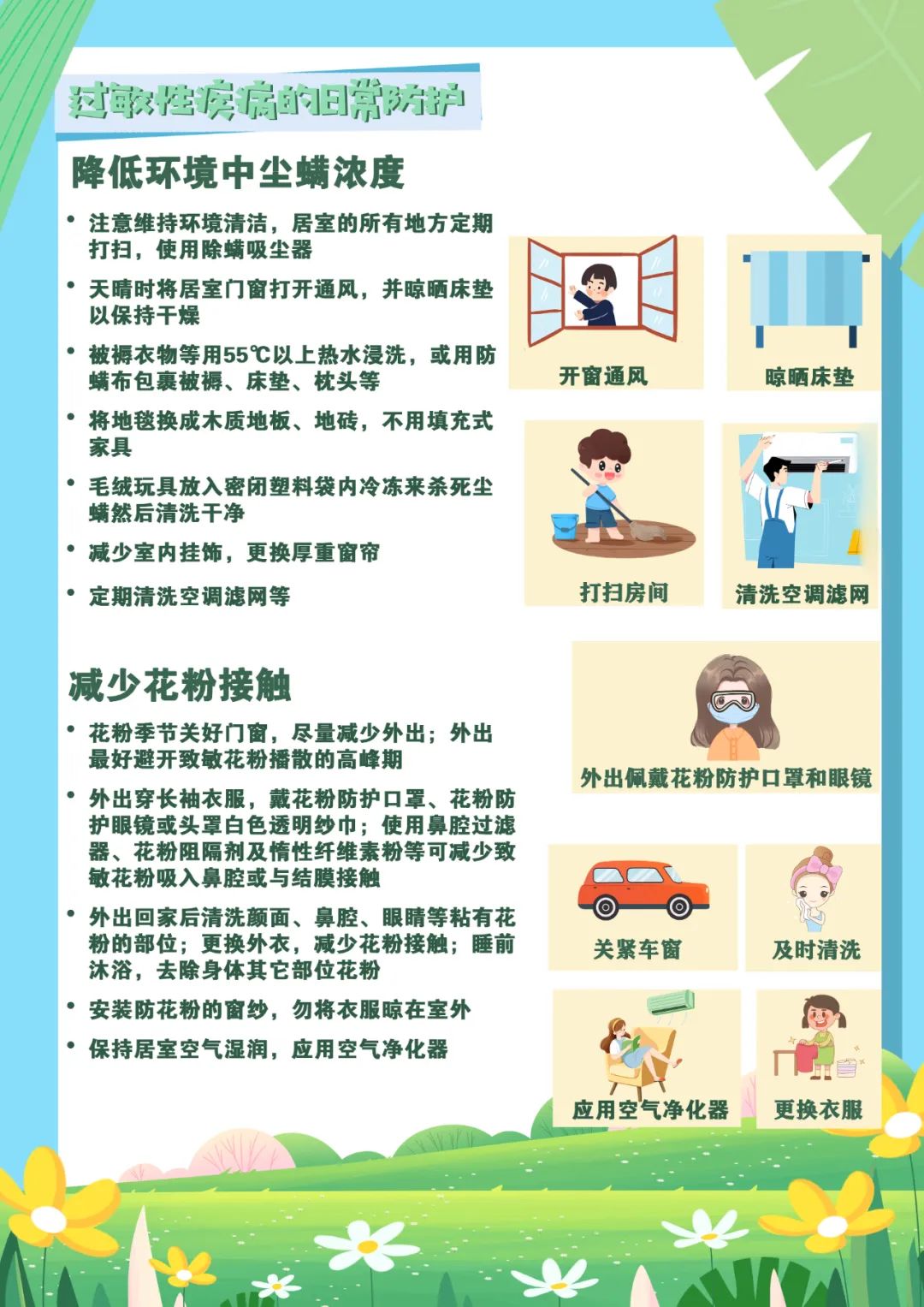 过敏性疾病的日常防护

降低环境中尘螨浓度

• 注意维持环境清洁，居室的所有地方定期打扫，使用除螨吸尘器

• 天晴时将居室门窗打开通风，并晾晒床垫以保持干燥

• 被褥衣物等用55℃以上热水浸洗，或用防螨布包裹被褥、床垫、枕头等

• 将地毯换成木质地板、地砖，不用填充式家具

• 毛绒玩具放入密闭塑料袋内冷冻来杀死尘螨然后清洗干净

• 减少室内挂饰，更换厚重窗帘

• 定期清洗空调滤网等

开窗通风

晾晒床垫

打扫房间

清洗空调滤网

减少花粉接触

• 花粉季节关好门窗，尽量减少外出；外出最好避开致敏花粉播散的高峰期

• 外出穿长袖衣服，戴花粉防护口罩、花粉防护眼镜或头罩白色透明纱巾；使用鼻腔过滤器、花粉阻隔剂及惰性纤维素粉等可减少致敏花粉吸入鼻腔或与结膜接触

• 外出回家后清洗颜面、鼻腔、眼睛等粘有花粉的部位；更换外衣，减少花粉接触；睡前沐浴，去除身体其它部位花粉

• 安装防花粉的窗纱，勿将衣服晾在室外

• 保持居室空气湿润，应用空气净化器

外出佩戴花粉防护口罩和眼镜

关紧车窗

及时清洗

应用空气净化器

更换衣服